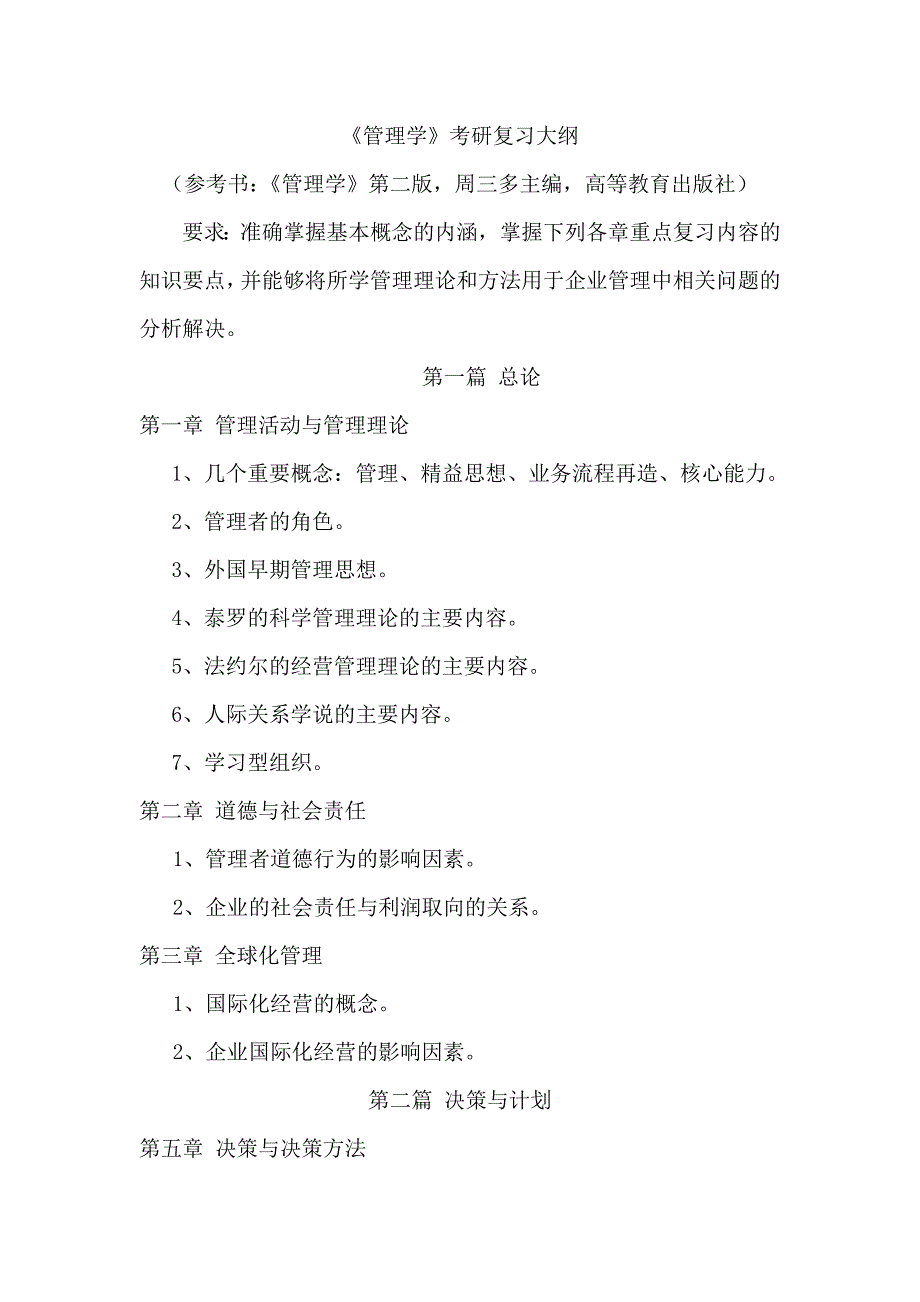 《管理学》考研复习大纲

（参考书：《管理学》第二版，周三多主编，高等教育出版社）

要求：准确掌握基本概念的内涵，掌握下列各章重点复习内容的知识要点，并能够将所学管理理论和方法用于企业管理中相关问题的分析解决。

第一篇 总论

第一章 管理活动与管理理论

1、几个重要概念：管理、精益思想、业务流程再造、核心能力。

2、管理者的角色。

3、外国早期管理思想。

4、泰罗的科学管理理论的主要内容。

5、法约尔的经营管理理论的主要内容。

6、人际关系学说的主要内容。

7、学习型组织。

第二章 道德与社会责任

1、管理者道德行为的影响因素。

2、企业的社会责任与利润取向的关系。

第三章 全球化管理

1、国际化经营的概念。

2、企业国际化经营的影响因素。

第二篇 决策与计划

第五章 决策与决策方法